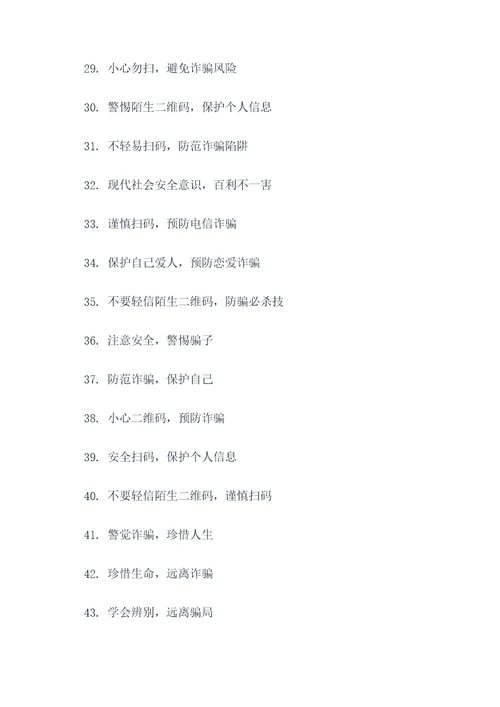 29. 小心勿扫，避免诈骗风险

30. 警惕陌生二维码，保护个人信息

31. 不轻易扫码，防范诈骗陷阱

32. 现代社会安全意识，百利不一害

33. 谨慎扫码，预防电信诈骗

34. 保护自己爱人，预防恋爱诈骗

35. 不要轻信陌生二维码，防骗必杀技

36. 注意安全，警惕骗子

37. 防范诈骗，保护自己

38. 小心二维码，预防诈骗

39. 安全扫码，保护个人信息

40. 不要轻信陌生二维码，谨慎扫码

41. 警觉诈骗，珍惜人生

42. 珍惜生命，远离诈骗

43. 学会辨别，远离骗局